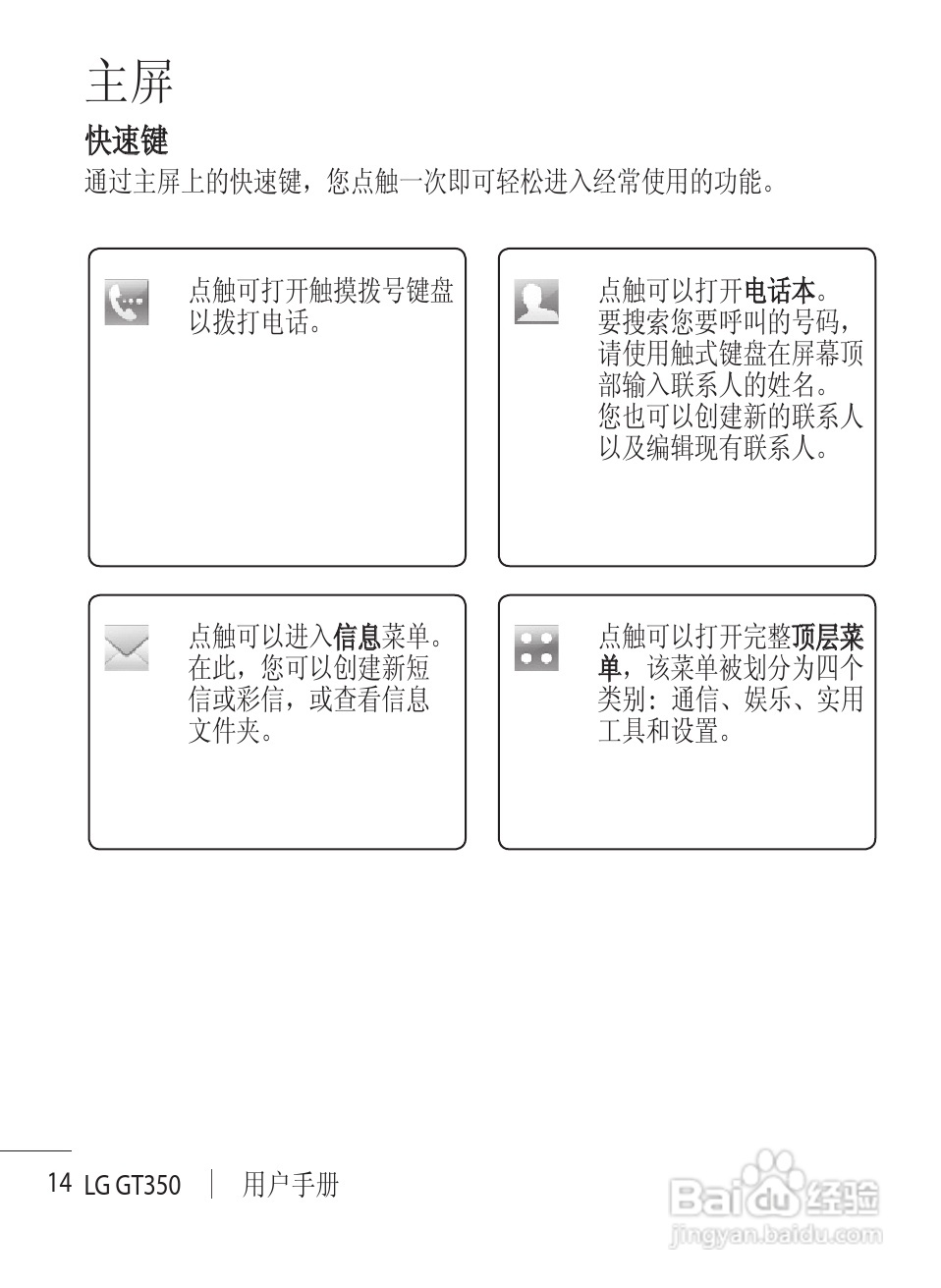 主屏

快速键

通过主屏上的快速键，您点触一次即可轻松进入经常使用的功能。

点触可打开触摸拨号键盘以拨打电话。

点触可以打开电话本。要搜索您要呼叫的号码，请使用触式键盘在屏幕顶部输入联系人的姓名。您也可以创建新的联系人以及编辑现有联系人。

点触可以进入信息菜单。在此，您可以创建新短信或彩信，或查看信息文件夹。

点触可以打开完整顶层菜单，该菜单被划分为四个类别：通信、娱乐、实用工具和设置。

14 LG GT350 | 用户手册

Baidu经验
jingyan.baidu.com